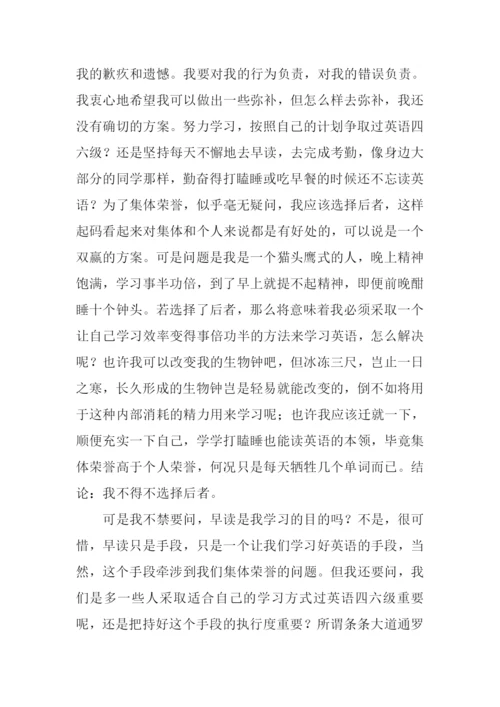 我的歉疚和遗憾。我要对我的行为负责，对我的错误负责。我衷心地希望我可以做出一些弥补，但怎么样去弥补，我还没有确切的方案。努力学习，按照自己的计划争取过英语四六级？还是坚持每天不懈地去早读，去完成考勤，像身边大部分的同学那样，勤奋得打瞌睡或吃早餐的时候还不忘读英语？为了集体荣誉，似乎毫无疑问，我应该选择后者，这样起码看起来对集体和个人来说都是有好处的，可以说是一个双赢的方案。可是问题是我是一个猫头鹰式的人，晚上精神饱满，学习事半功倍，到了早上就提不起精神，即便前晚酣睡十个钟头。若选择了后者，那么将意味着我必须采取一个让自己学习效率变得事倍功半的方法来学习英语，怎么解决呢？也许我可以改变我的生物钟吧，但冰冻三尺，岂止一日之寒，长久形成的生物钟岂是轻易就能改变的，倒不如将用于这种内部消耗的精力用来学习呢；也许我应该迁就一下，顺便充实一下自己，学学打瞌睡也能读英语的本领，毕竟集体荣誉高于个人荣誉，何况只是每天牺牲几个单词而已。结论：我不得不选择后者。

可是我不禁要问，早读是我学习的目的吗？不是，很可惜，早读只是手段，只是一个让我们学习好英语的手段，当然，这个手段牵涉到我们集体荣誉的问题。但我还要问，我们是多一些人采取适合自己的学习方式过英语四六级重要呢，还是把持好这个手段的执行度重要？所谓条条大道通罗